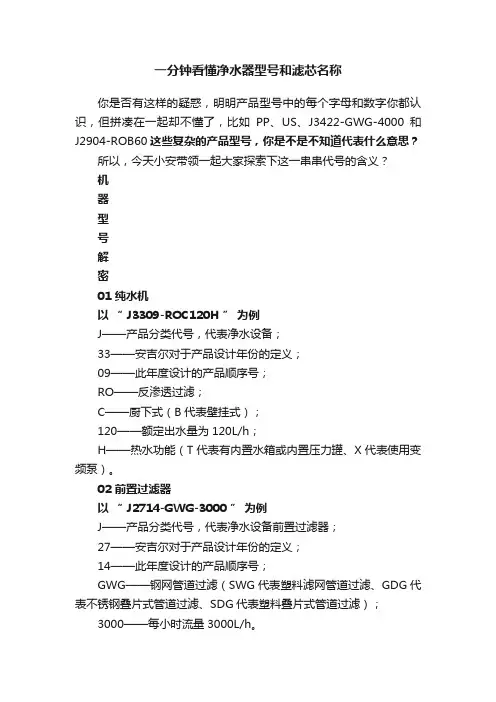 一分钟看懂净水器型号和滤芯名称

你是否有这样的疑惑，明明产品型号中的每个字母和数字你都认识，但拼凑在一起却不懂了，比如 PP、US、J3422-GWG-4000 和 J2904-ROB60 这些复杂的产品型号，你是不是不知道代表什么意思？

所以，今天小安带领一起大家探索下这一串串代号的含义？

机
器
型
号
解
密

01 纯水机

以 “J3309-ROC120H” 为例

J——产品分类代号，代表净水设备；

33——安吉尔对于产品设计年份的定义；

09——此年度设计的产品顺序号；

RO——反渗透过滤；

C——厨下式（B 代表壁挂式）；

120——额定出水量为 120L/h；

H——热水功能（T 代表有内置水箱或内置压力罐、X 代表使用变频泵）。

02 前置过滤器

以 “J2714-GWG-3000” 为例

J——产品分类代号，代表净水设备前置过滤器；

27——安吉尔对于产品设计年份的定义；

14——此年度设计的产品顺序号；

GWG——钢网管道过滤（SWG 代表塑料滤网管道过滤、GDG 代表不锈钢叠片式管道过滤、SDG 代表塑料叠片式管道过滤）；

3000——每小时流量 3000L/h。